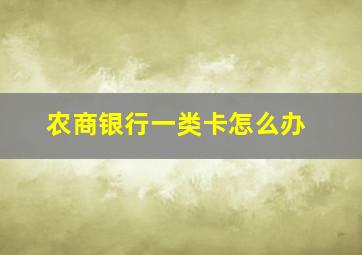 农商银行一类卡怎么办